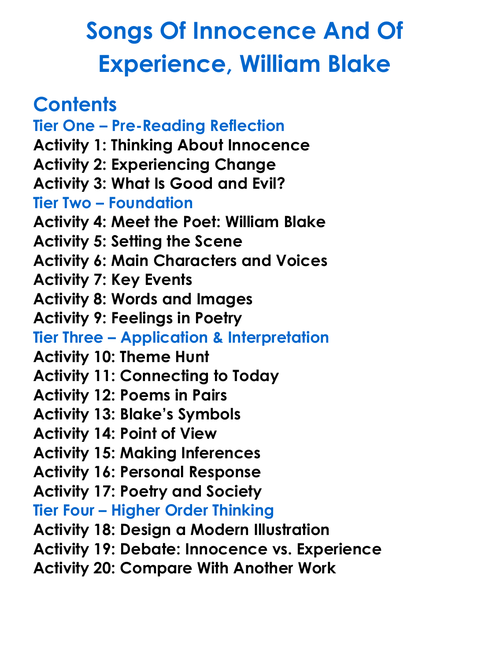 Songs Of Innocence And Of Experience, William Blake

Contents
Tier One – Pre-Reading Reflection
Activity 1: Thinking About Innocence
Activity 2: Experiencing Change
Activity 3: What Is Good and Evil?
Tier Two – Foundation
Activity 4: Meet the Poet: William Blake
Activity 5: Setting the Scene
Activity 6: Main Characters and Voices
Activity 7: Key Events
Activity 8: Words and Images
Activity 9: Feelings in Poetry
Tier Three – Application & Interpretation
Activity 10: Theme Hunt
Activity 11: Connecting to Today
Activity 12: Poems in Pairs
Activity 13: Blake's Symbols
Activity 14: Point of View
Activity 15: Making Inferences
Activity 16: Personal Response
Activity 17: Poetry and Society
Tier Four – Higher Order Thinking
Activity 18: Design a Modern Illustration
Activity 19: Debate: Innocence vs. Experience
Activity 20: Compare With Another Work